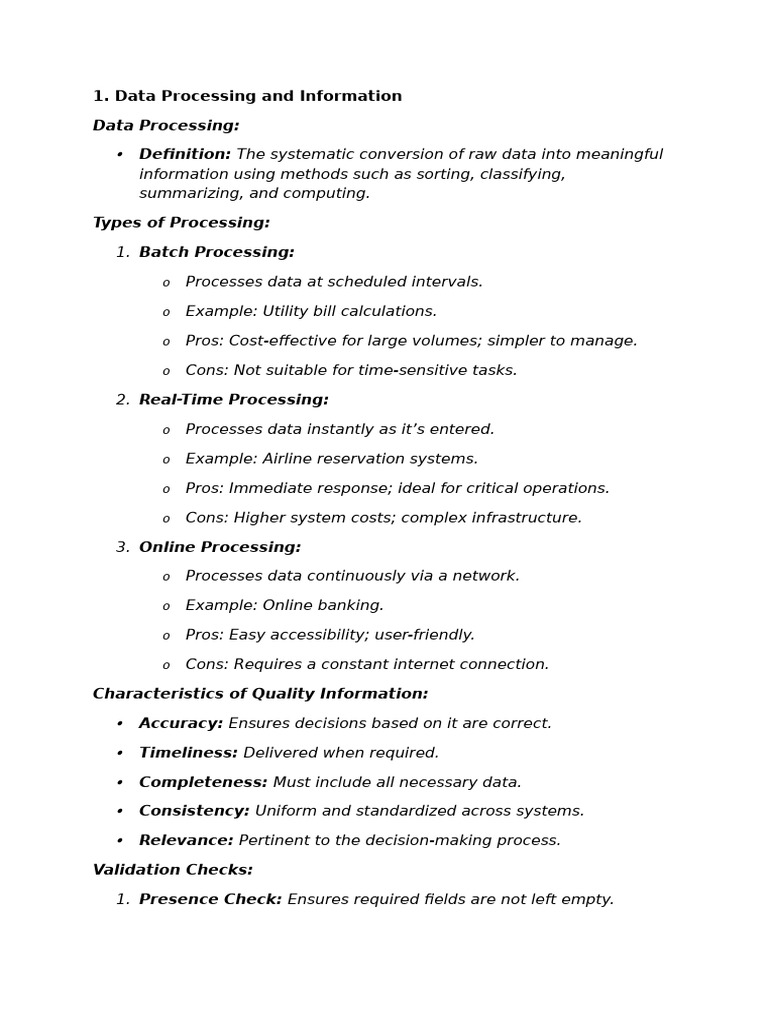 1. Data Processing and Information

Data Processing:

• Definition: The systematic conversion of raw data into meaningful information using methods such as sorting, classifying, summarizing, and computing.

Types of Processing:

1. Batch Processing:
   o Processes data at scheduled intervals.
   o Example: Utility bill calculations.
   o Pros: Cost-effective for large volumes; simpler to manage.
   o Cons: Not suitable for time-sensitive tasks.

2. Real-Time Processing:
   o Processes data instantly as it's entered.
   o Example: Airline reservation systems.
   o Pros: Immediate response; ideal for critical operations.
   o Cons: Higher system costs; complex infrastructure.

3. Online Processing:
   o Processes data continuously via a network.
   o Example: Online banking.
   o Pros: Easy accessibility; user-friendly.
   o Cons: Requires a constant internet connection.

Characteristics of Quality Information:

• Accuracy: Ensures decisions based on it are correct.
• Timeliness: Delivered when required.
• Completeness: Must include all necessary data.
• Consistency: Uniform and standardized across systems.
• Relevance: Pertinent to the decision-making process.

Validation Checks:

1. Presence Check: Ensures required fields are not left empty.